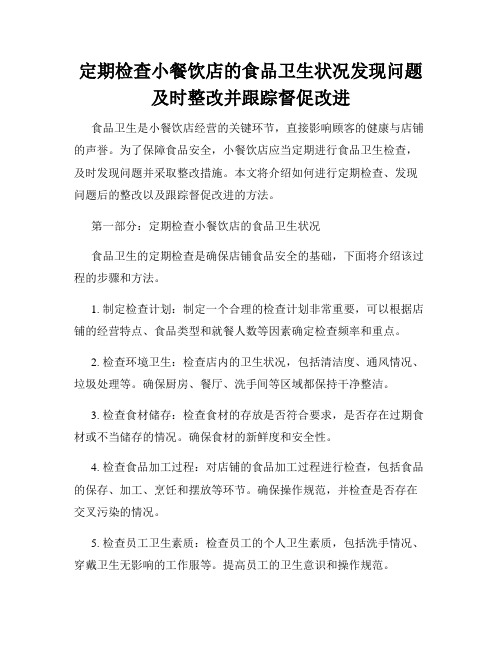 定期检查小餐饮店的食品卫生状况发现问题及时整改并跟踪督促改进

食品卫生是小餐饮店经营的关键环节，直接影响顾客的健康与店铺的声誉。为了保障食品安全，小餐饮店应当定期进行食品卫生检查，及时发现问题并采取整改措施。本文将介绍如何进行定期检查、发现问题后的整改以及跟踪督促改进的方法。

第一部分：定期检查小餐饮店的食品卫生状况

食品卫生的定期检查是确保店铺食品安全的基础，下面将介绍该过程的步骤和方法。

1. 制定检查计划：制定一个合理的检查计划非常重要，可以根据店铺的经营特点、食品类型和就餐人数等因素确定检查频率和重点。

2. 检查环境卫生：检查店内的卫生状况，包括清洁度、通风情况、垃圾处理等。确保厨房、餐厅、洗手间等区域都保持干净整洁。

3. 检查食材储存：检查食材的存放是否符合要求，是否存在过期食材或不当储存的情况。确保食材的新鲜度和安全性。

4. 检查食品加工过程：对店铺的食品加工过程进行检查，包括食品的保存、加工、烹饪和摆放等环节。确保操作规范，并检查是否存在交叉污染的情况。

5. 检查员工卫生素质：检查员工的个人卫生素质，包括洗手情况、穿戴卫生无影响的工作服等。提高员工的卫生意识和操作规范。